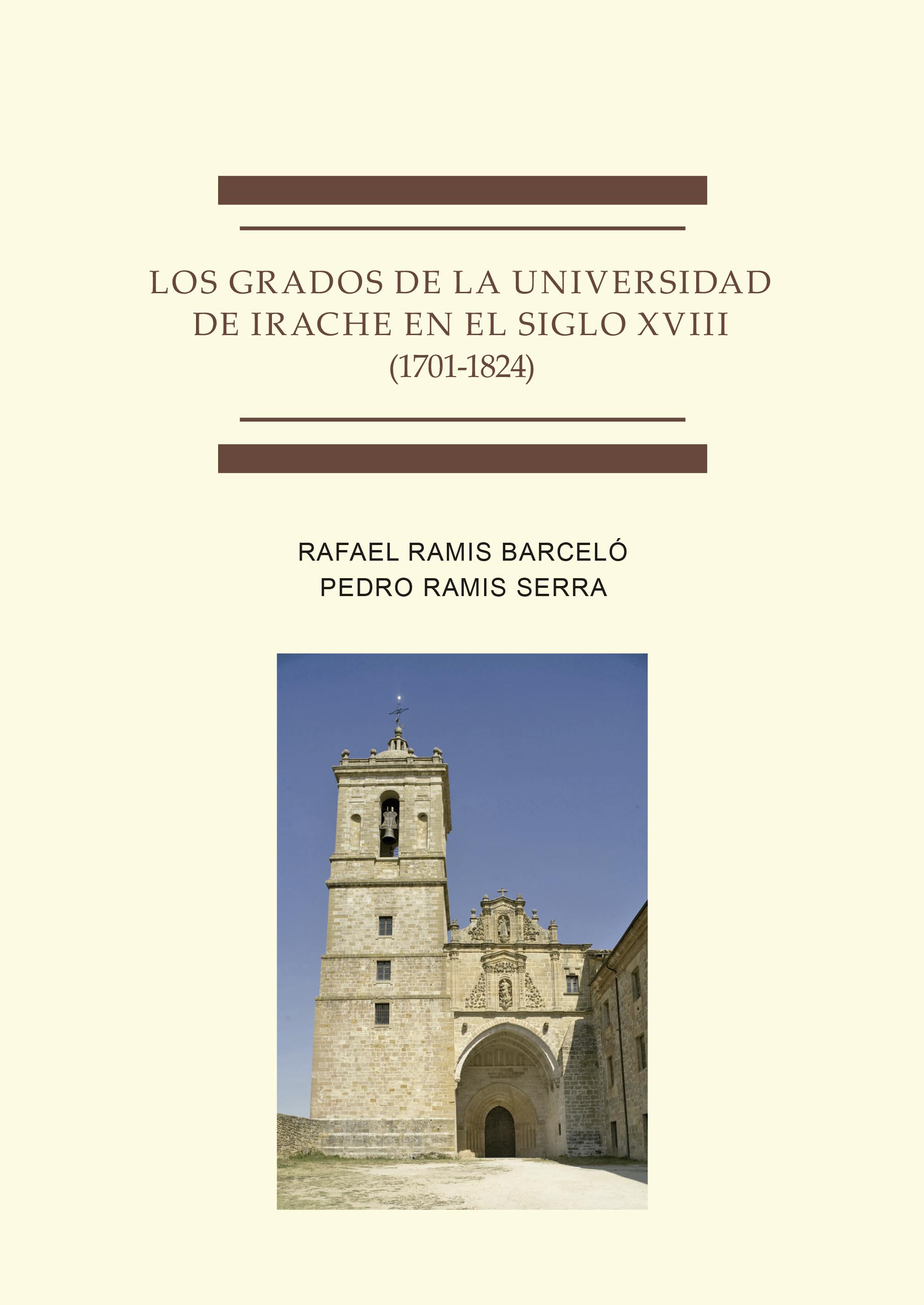 LOS GRADOS DE LA UNIVERSIDAD DE IRACHE EN EL SIGLO XVIII
(1701-1824)

RAFAEL RAMIS BARCELÓ
PEDRO RAMIS SERRA